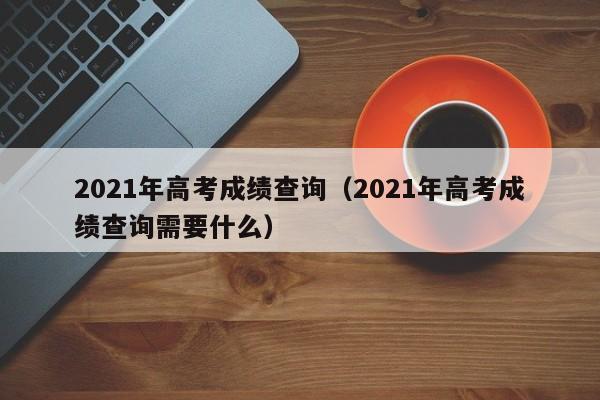 2021年高考成绩查询（2021年高考成绩查询需要什么）